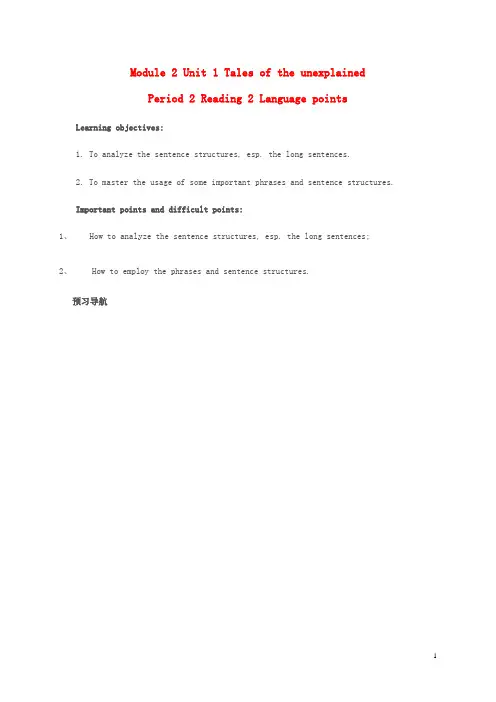 Module 2 Unit 1 Tales of the unexplained

Period 2 Reading 2 Language points

Learning objectives:

1. To analyze the sentence structures, esp. the long sentences.

2. To master the usage of some important phrases and sentence structures.

Important points and difficult points:

1、 How to analyze the sentence structures, esp. the long sentences;

2、 How to employ the phrases and sentence structures.

预习导航

1